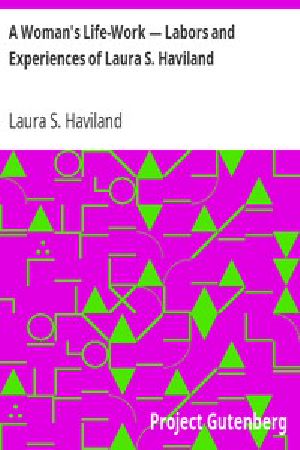 A Woman's Life-Work — Labors and Experiences of Laura S. Haviland

Laura S. Haviland

Project Gutenberg